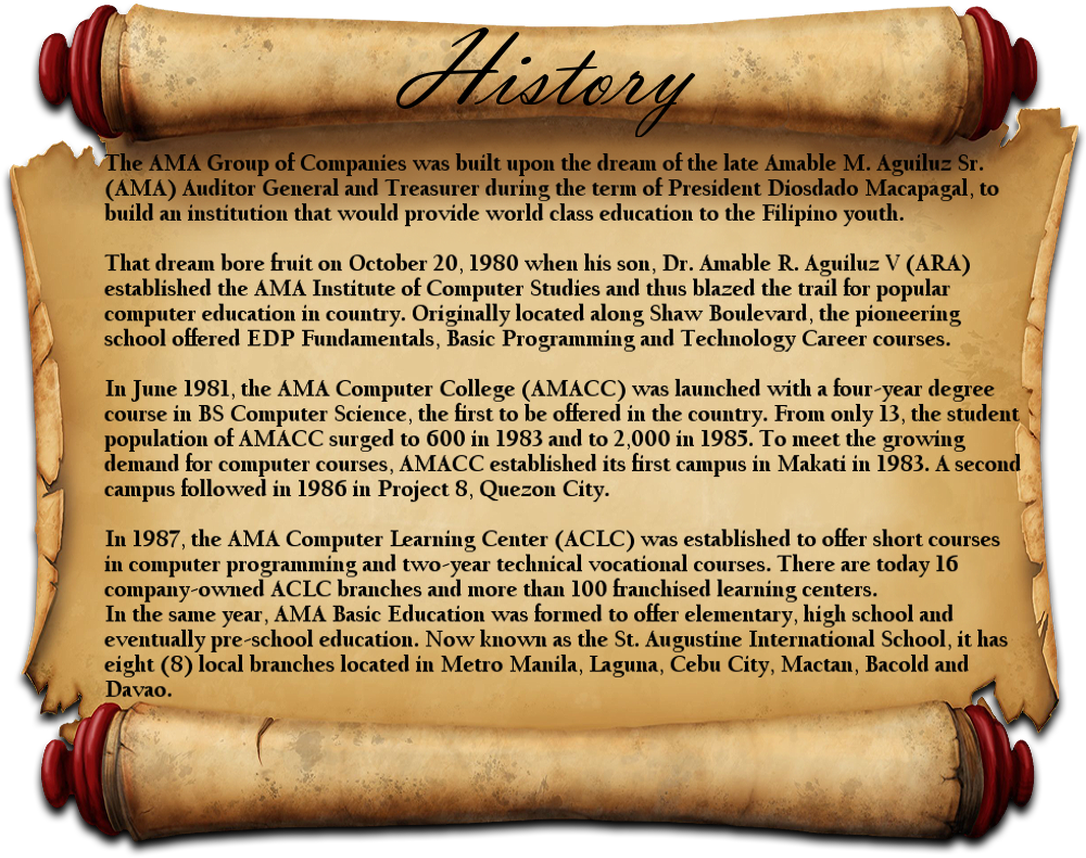 History

The AMA Group of Companies was built upon the dream of the late Amable M. Aguiluz Sr. (AMA) Auditor General and Treasurer during the term of President Diosdado Macapagal, to build an institution that would provide world class education to the Filipino youth.

That dream bore fruit on October 20, 1980 when his son, Dr. Amable R. Aguiluz V (ARA) established the AMA Institute of Computer Studies and thus blazed the trail for popular computer education in country. Originally located along Shaw Boulevard, the pioneering school offered EDP Fundamentals, Basic Programming and Technology Career courses.

In June 1981, the AMA Computer College (AMACC) was launched with a four-year degree course in BS Computer Science, the first to be offered in the country. From only 13, the student population of AMACC surged to 600 in 1983 and to 2,000 in 1985. To meet the growing demand for computer courses, AMACC established its first campus in Makati in 1983. A second campus followed in 1986 in Project 8, Quezon City.

In 1987, the AMA Computer Learning Center (ACLC) was established to offer short courses in computer programming and two-year technical vocational courses. There are today 16 company-owned ACLC branches and more than 100 franchised learning centers.
In the same year, AMA Basic Education was formed to offer elementary, high school and eventually pre-school education. Now known as the St. Augustine International School, it has eight (8) local branches located in Metro Manila, Laguna, Cebu City, Mactan, Bacold and Davao.